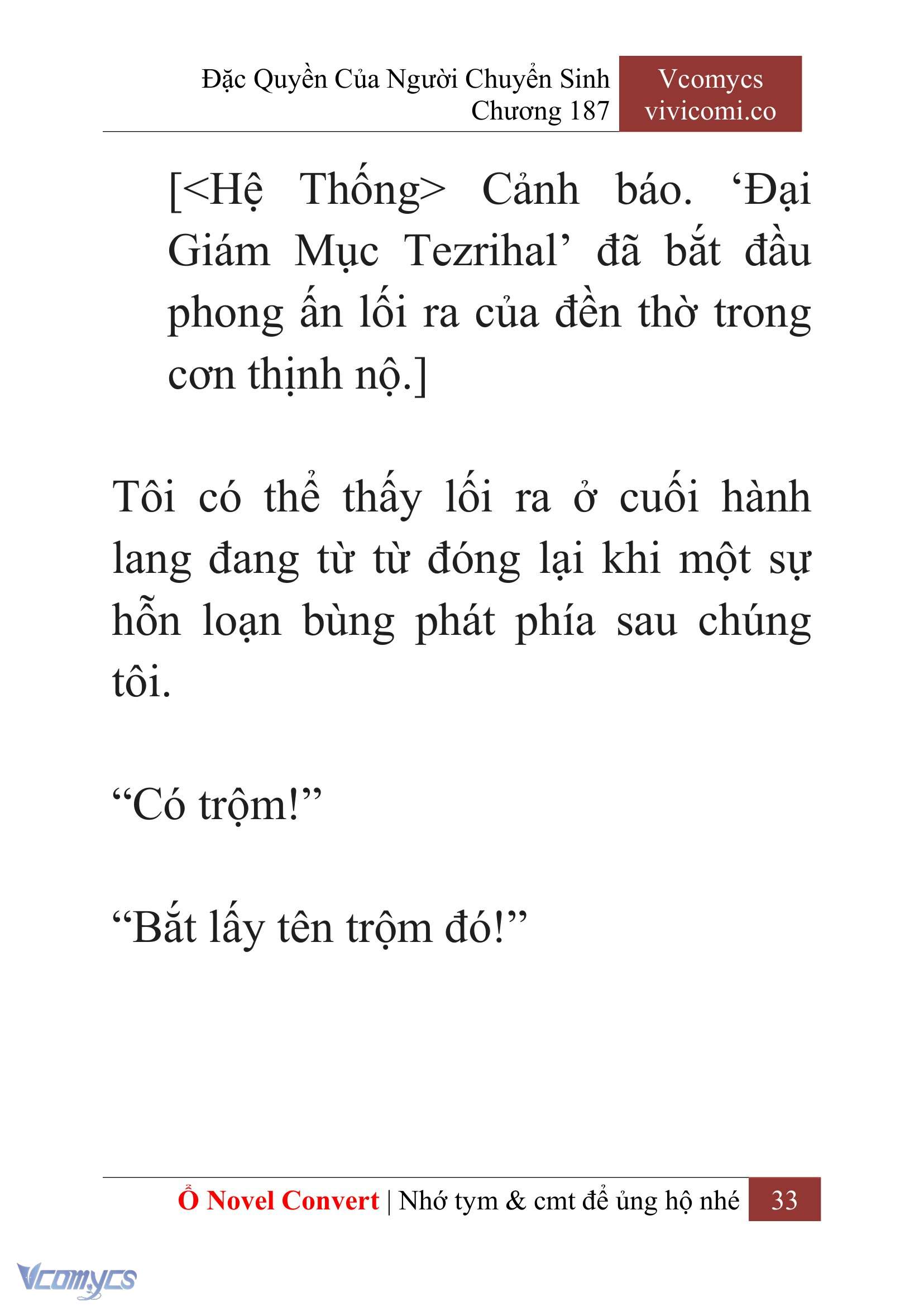 Đặc Quyền Của Người Chuyển Sinh
Chương 187

Vcomycs
vivicomi.co

[<Hệ Thống> Cảnh báo. ‘Đại Giám Mục Tezrihal’ đã bắt đầu phong ấn lối ra của đền thờ trong cơn thịnh nộ.]

Tôi có thể thấy lối ra ở cuối hành lang đang từ từ đóng lại khi một sự hỗn loạn bùng phát phía sau chúng tôi.

“Có trộm!”

“Bắt lấy tên trộm đó!”

Ổ Novel Convert | Nhớ tym & cmt để ủng hộ nhé 33

Vcomycs